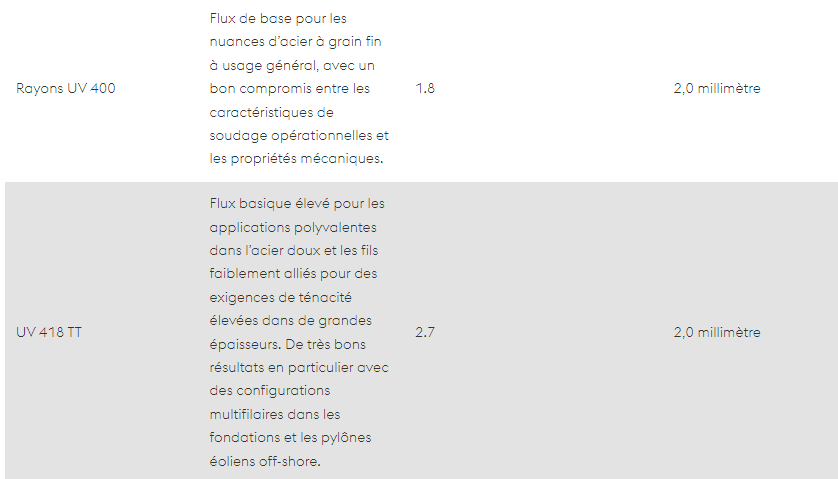 | | | | |
|---|---|---|---|
| Rayons UV 400 | Flux de base pour les nuances d'acier à grain fin à usage général, avec un bon compromis entre les caractéristiques de soudage opérationnelles et les propriétés mécaniques. | 1.8 | 2,0 millimètre |
| UV 418 TT | Flux basique élevé pour les applications polyvalentes dans l'acier doux et les fils faiblement alliés pour des exigences de ténacité élevées dans de grandes épaisseurs. De très bons résultats en particulier avec des configurations multifilaires dans les fondations et les pylônes éoliens off-shore. | 2.7 | 2,0 millimètre |